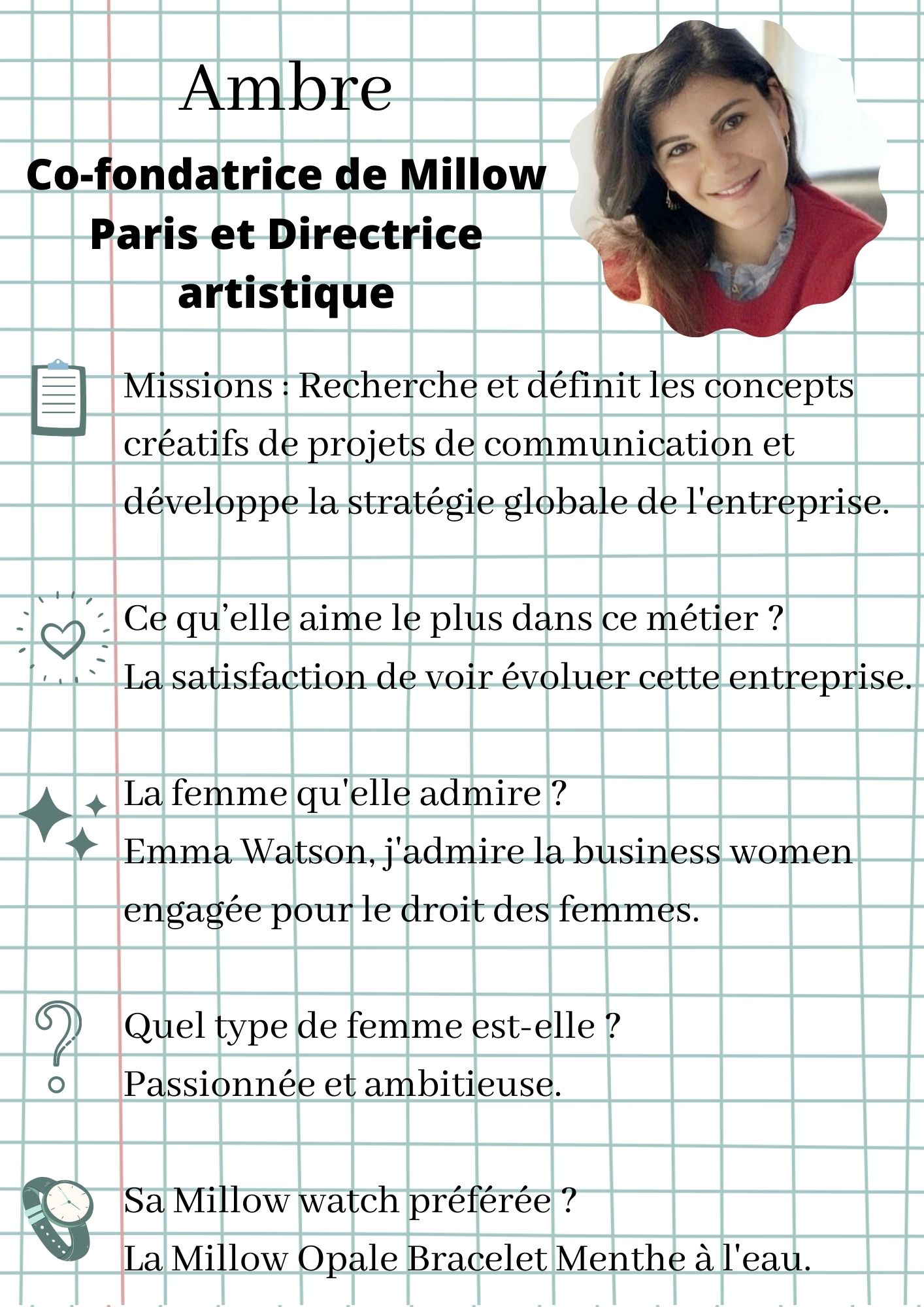 Ambre

Co-fondatrice de Millow Paris et Directrice artistique

Missions : Recherche et définit les concepts créatifs de projets de communication et développe la stratégie globale de l'entreprise.

Ce qu’elle aime le plus dans ce métier ?
La satisfaction de voir évoluer cette entreprise.

La femme qu'elle admire ?
Emma Watson, j'admire la business women engagée pour le droit des femmes.

Quel type de femme est-elle ?
Passionnée et ambitieuse.

Sa Millow watch préférée ?
La Millow Opale Bracelet Menthe à l'eau.